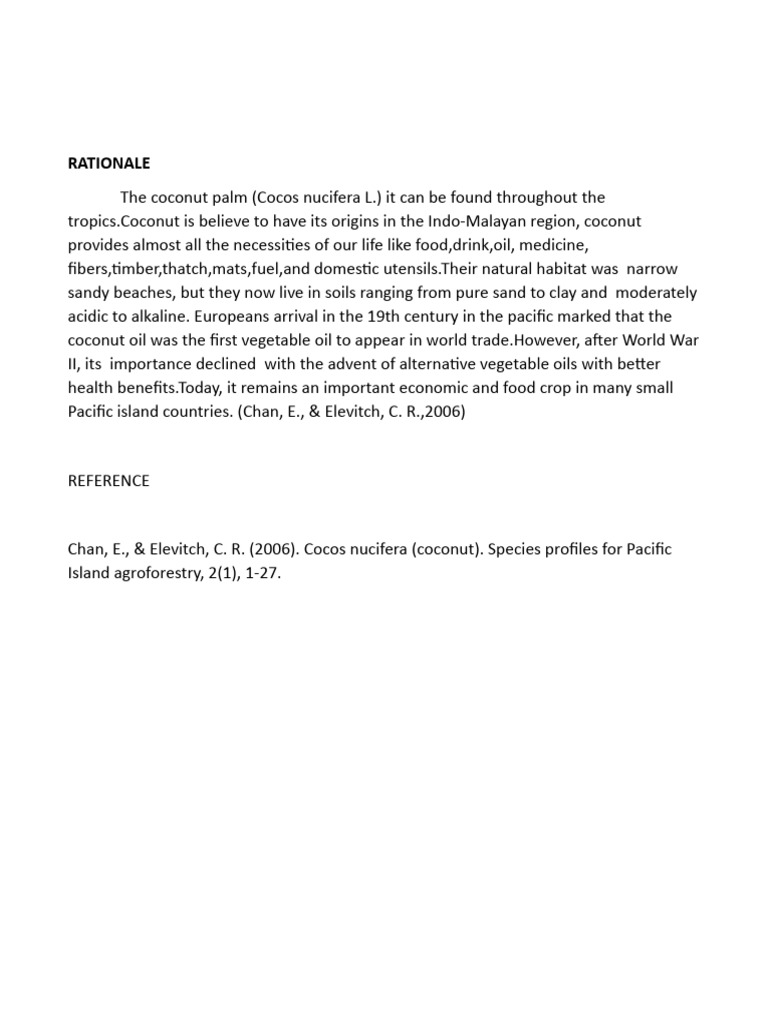 RATIONALE

The coconut palm (Cocos nucifera L.) it can be found throughout the tropics.Coconut is believe to have its origins in the Indo-Malayan region, coconut provides almost all the necessities of our life like food,drink,oil, medicine, fibers,timber,thatch,mats,fuel,and domestic utensils.Their natural habitat was narrow sandy beaches, but they now live in soils ranging from pure sand to clay and moderately acidic to alkaline. Europeans arrival in the 19th century in the pacific marked that the coconut oil was the first vegetable oil to appear in world trade.However, after World War II, its importance declined with the advent of alternative vegetable oils with better health benefits.Today, it remains an important economic and food crop in many small Pacific island countries. (Chan, E., & Elevitch, C. R.,2006)

REFERENCE

Chan, E., & Elevitch, C. R. (2006). Cocos nucifera (coconut). Species profiles for Pacific Island agroforestry, 2(1), 1-27.